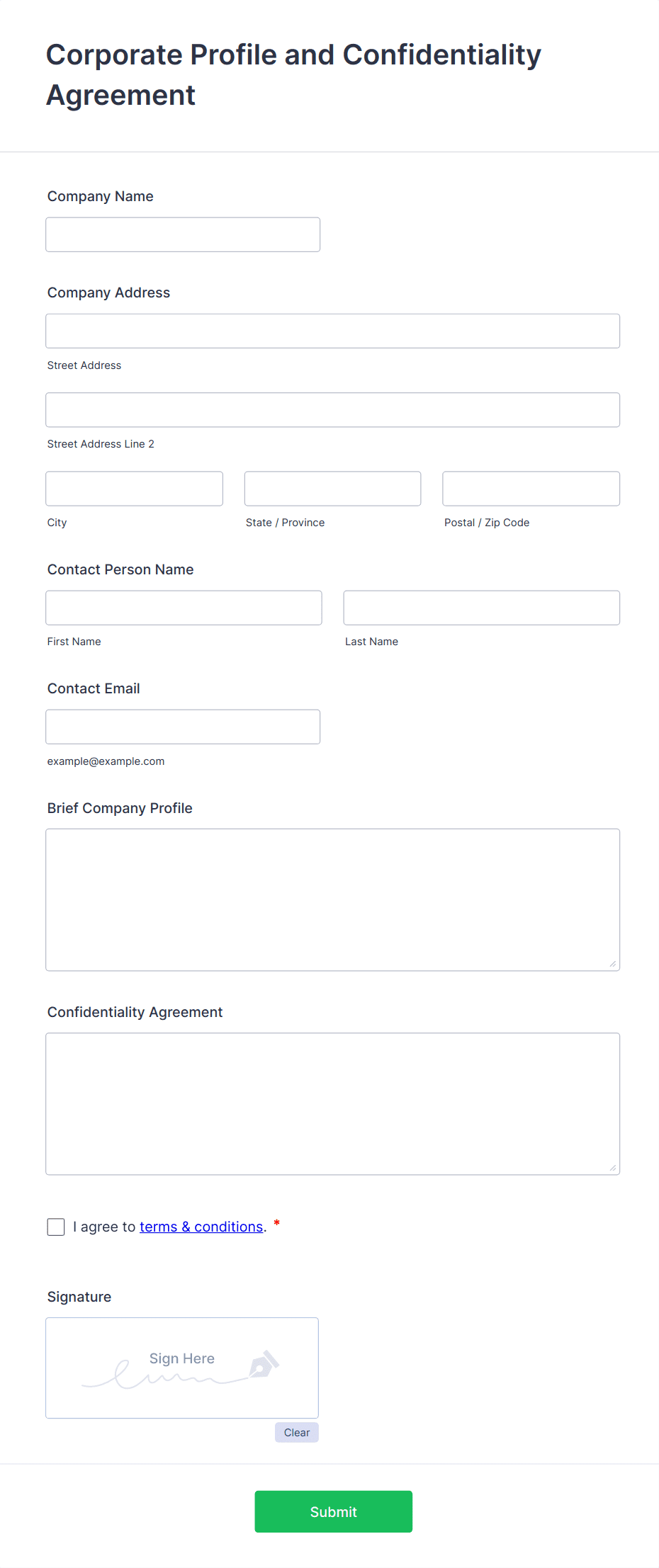 Corporate Profile and Confidentiality Agreement

Company Name

Company Address

Street Address

Street Address Line 2

City

State / Province

Postal / Zip Code

Contact Person Name

First Name

Last Name

Contact Email

example@example.com

Brief Company Profile

Confidentiality Agreement

I agree to terms & conditions. *

Signature

Sign Here

Clear

Submit